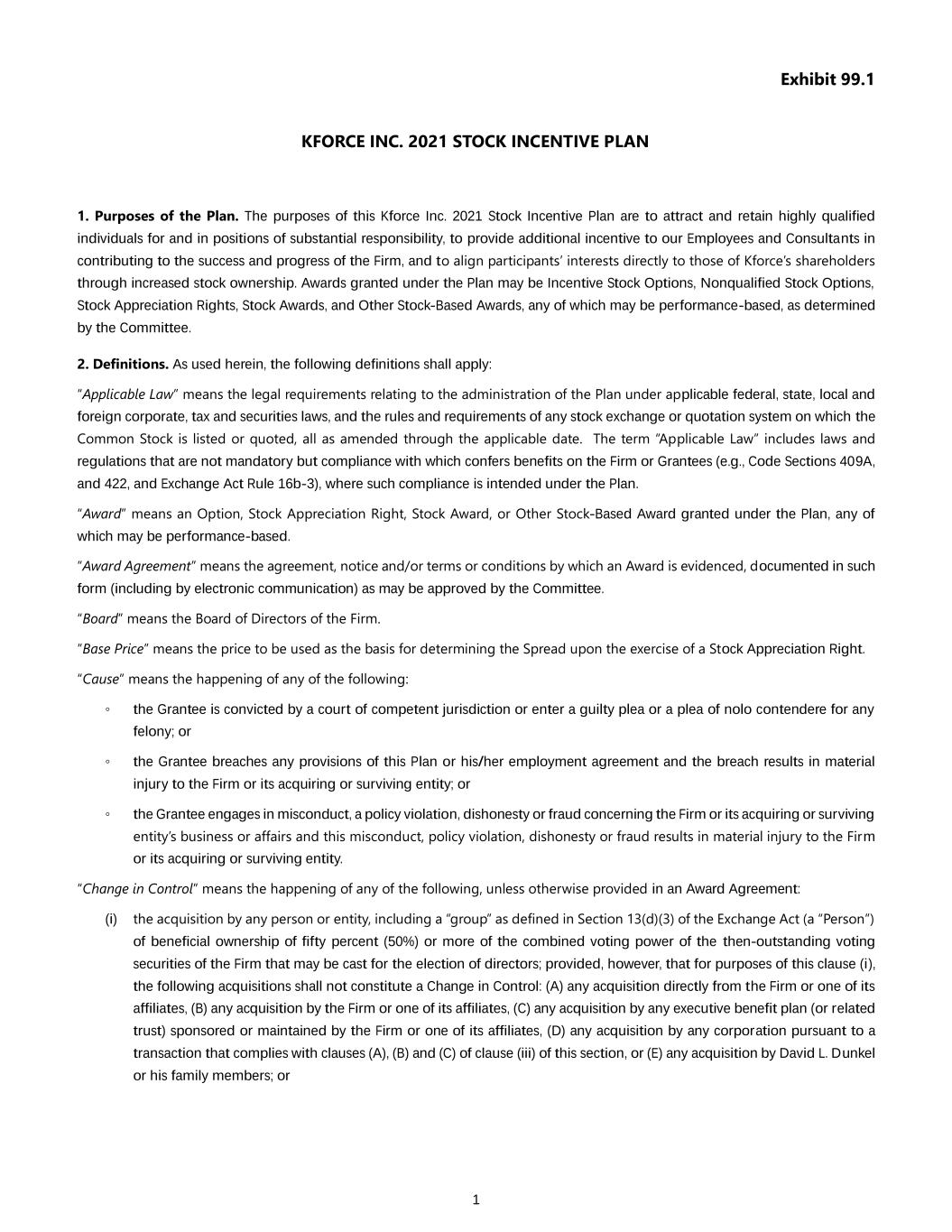 Exhibit 99.1

KFORCE INC. 2021 STOCK INCENTIVE PLAN

1. Purposes of the Plan. The purposes of this Kforce Inc. 2021 Stock Incentive Plan are to attract and retain highly qualified individuals for and in positions of substantial responsibility, to provide additional incentive to our Employees and Consultants in contributing to the success and progress of the Firm, and to align participants' interests directly to those of Kforce's shareholders through increased stock ownership. Awards granted under the Plan may be Incentive Stock Options, Nonqualified Stock Options, Stock Appreciation Rights, Stock Awards, and Other Stock-Based Awards, any of which may be performance-based, as determined by the Committee.

2. Definitions. As used herein, the following definitions shall apply:

"Applicable Law" means the legal requirements relating to the administration of the Plan under applicable federal, state, local and foreign corporate, tax and securities laws, and the rules and requirements of any stock exchange or quotation system on which the Common Stock is listed or quoted, all as amended through the applicable date. The term "Applicable Law" includes laws and regulations that are not mandatory but compliance with which confers benefits on the Firm or Grantees (e.g., Code Sections 409A, and 422, and Exchange Act Rule 16b-3), where such compliance is intended under the Plan.

"Award" means an Option, Stock Appreciation Right, Stock Award, or Other Stock-Based Award granted under the Plan, any of which may be performance-based.

"Award Agreement" means the agreement, notice and/or terms or conditions by which an Award is evidenced, documented in such form (including by electronic communication) as may be approved by the Committee.

"Board" means the Board of Directors of the Firm.

"Base Price" means the price to be used as the basis for determining the Spread upon the exercise of a Stock Appreciation Right.

"Cause" means the happening of any of the following:

◦ the Grantee is convicted by a court of competent jurisdiction or enter a guilty plea or a plea of nolo contendere for any felony; or

◦ the Grantee breaches any provisions of this Plan or his/her employment agreement and the breach results in material injury to the Firm or its acquiring or surviving entity; or

◦ the Grantee engages in misconduct, a policy violation, dishonesty or fraud concerning the Firm or its acquiring or surviving entity's business or affairs and this misconduct, policy violation, dishonesty or fraud results in material injury to the Firm or its acquiring or surviving entity.

"Change in Control" means the happening of any of the following, unless otherwise provided in an Award Agreement:

(i) the acquisition by any person or entity, including a "group" as defined in Section 13(d)(3) of the Exchange Act (a "Person") of beneficial ownership of fifty percent (50%) or more of the combined voting power of the then-outstanding voting securities of the Firm that may be cast for the election of directors; provided, however, that for purposes of this clause (i), the following acquisitions shall not constitute a Change in Control: (A) any acquisition directly from the Firm or one of its affiliates, (B) any acquisition by the Firm or one of its affiliates, (C) any acquisition by any executive benefit plan (or related trust) sponsored or maintained by the Firm or one of its affiliates, (D) any acquisition by any corporation pursuant to a transaction that complies with clauses (A), (B) and (C) of clause (iii) of this section, or (E) any acquisition by David L. Dunkel or his family members; or

1